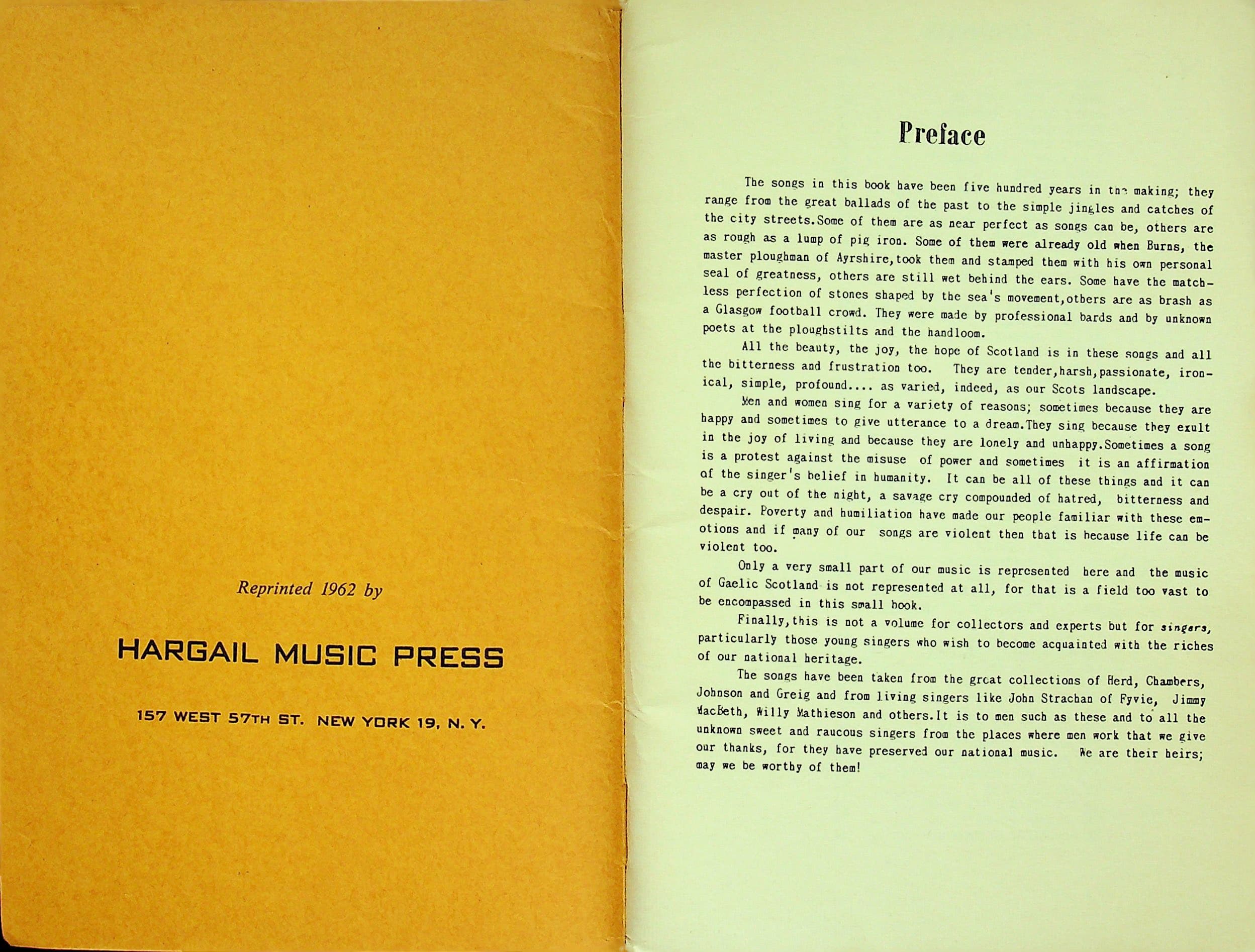 Reprinted 1962 by

HARGAIL MUSIC PRESS

157 WEST 57TH ST. NEW YORK 19, N. Y.

Preface

The songs in this book have been five hundred years in the making; they range from the great ballads of the past to the simple jingles and catches of the city streets.Some of them are as near perfect as songs can be, others are as rough as a lump of pig iron. Some of them were already old when Burns, the master ploughman of Ayrshire,took them and stamped them with his own personal seal of greatness, others are still wet behind the ears. Some have the matchless perfection of stones shaped by the sea's movement,others are as brash as a Glasgow football crowd. They were made by professional bards and by unknown poets at the ploughstilts and the handloom.

All the beauty, the joy, the hope of Scotland is in these songs and all the bitterness and frustration too. They are tender,harsh,passionate, ironical, simple, profound.... as varied, indeed, as our Scots landscape.

Men and women sing for a variety of reasons; sometimes because they are happy and sometimes to give utterance to a dream.They sing because they exult in the joy of living and because they are lonely and unhappy.Sometimes a song is a protest against the misuse of power and sometimes it is an affirmation of the singer's belief in humanity. It can be all of these things and it can be a cry out of the night, a savage cry compounded of hatred, bitterness and despair. Poverty and humiliation have made our people familiar with these emotions and if many of our songs are violent then that is because life can be violent too.

Only a very small part of our music is represented here and the music of Gaelic Scotland is not represented at all, for that is a field too vast to be encompassed in this small book.

Finally,this is not a volume for collectors and experts but for singers, particularly those young singers who wish to become acquainted with the riches of our national heritage.

The songs have been taken from the great collections of Herd, Chambers, Johnson and Greig and from living singers like John Strachan of Fyvie, Jimmy MacBeth, Willy Mathieson and others.It is to men such as these and to all the unknown sweet and raucous singers from the places where men work that we give our thanks, for they have preserved our national music. We are their heirs; may we be worthy of them!